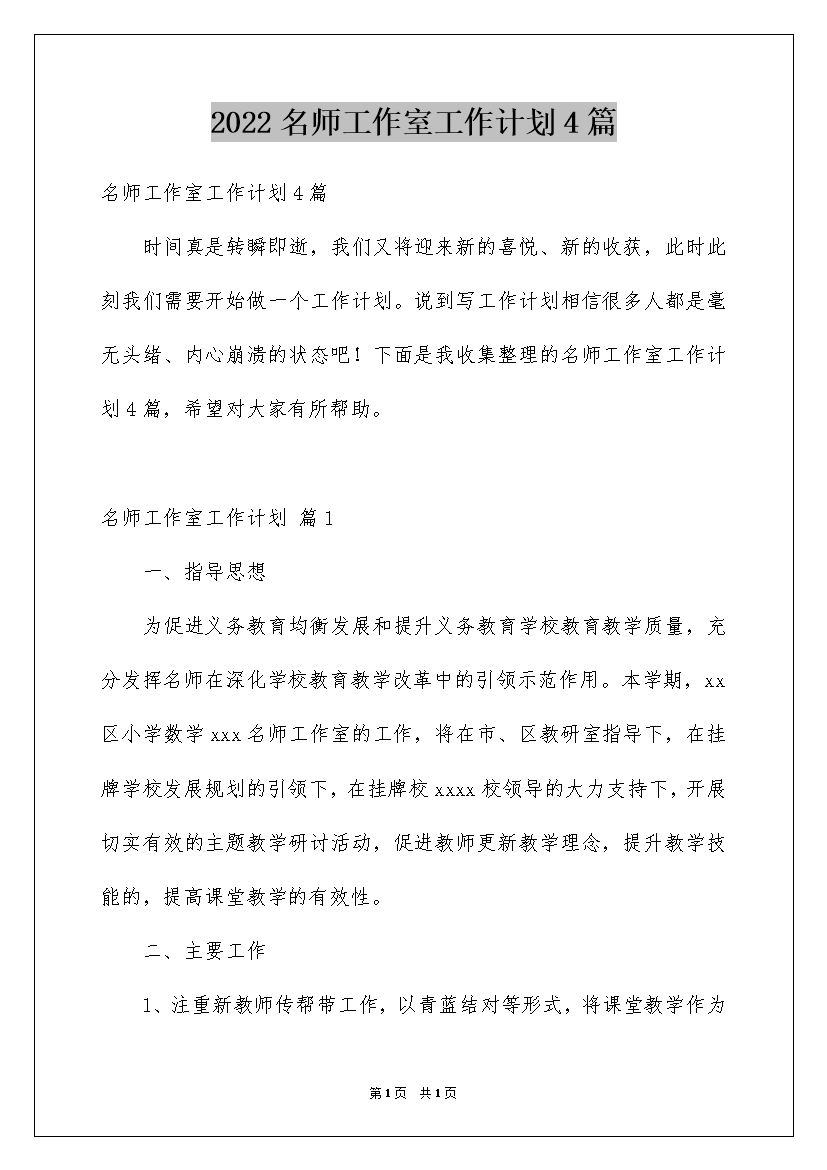 2022名师工作室工作计划4篇

名师工作室工作计划4篇

时间真是转瞬即逝，我们又将迎来新的喜悦、新的收获，此时此刻我们需要开始做一个工作计划。说到写工作计划相信很多人都是毫无头绪、内心崩溃的状态吧！下面是我收集整理的名师工作室工作计划4篇，希望对大家有所帮助。

名师工作室工作计划 篇1

一、指导思想

为促进义务教育均衡发展和提升义务教育学校教育教学质量，充分发挥名师在深化学校教育教学改革中的引领示范作用。本学期，xx区小学数学xxx名师工作室的工作，将在市、区教研室指导下，在挂牌学校发展规划的引领下，在挂牌校xxxx校领导的大力支持下，开展切实有效的主题教学研讨活动，促进教师更新教学理念，提升教学技能的，提高课堂教学的有效性。

二、主要工作

1、注重新教师传帮带工作，以青蓝结对等形式，将课堂教学作为

第1页 共1页